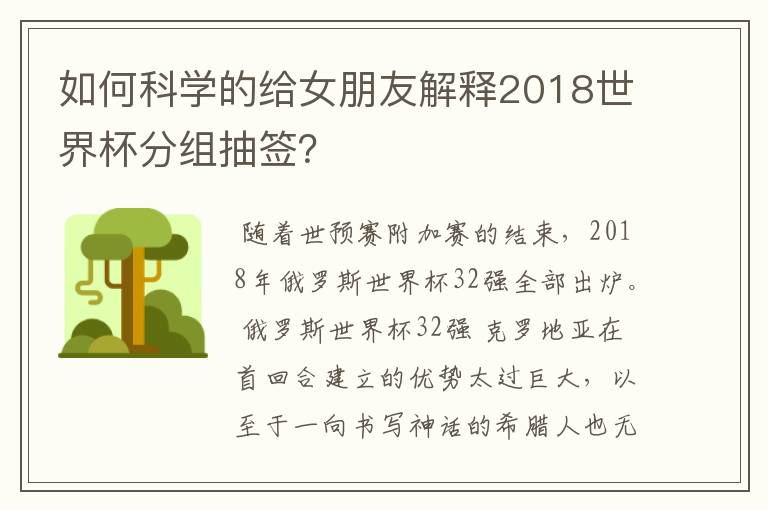 如何科学的给女朋友解释2018世界杯分组抽签?

随着世预赛附加赛的结束，2018年俄罗斯世界杯32强全部出炉。俄罗斯世界杯32强 克罗地亚在首回合建立的优势太过巨大，以至于一向书写神话的希腊人也无